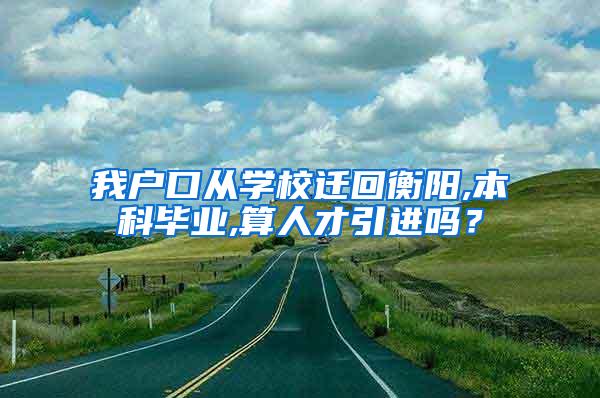 我户口从学校迁回衡阳,本科毕业,算人才引进吗？